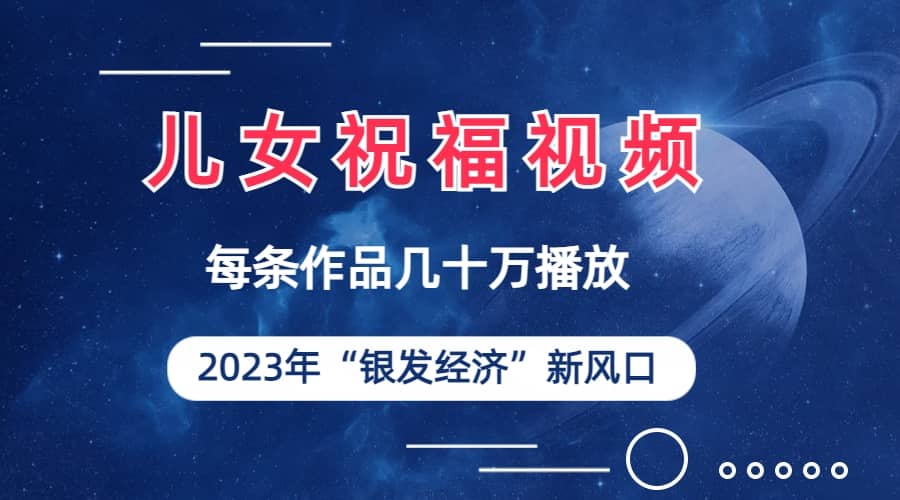 儿女祝福视频

每条作品几十万播放

2023年“银发经济”新风口